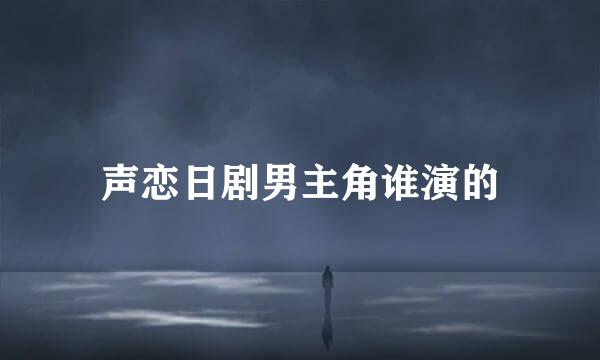 声恋日剧男主角谁演的